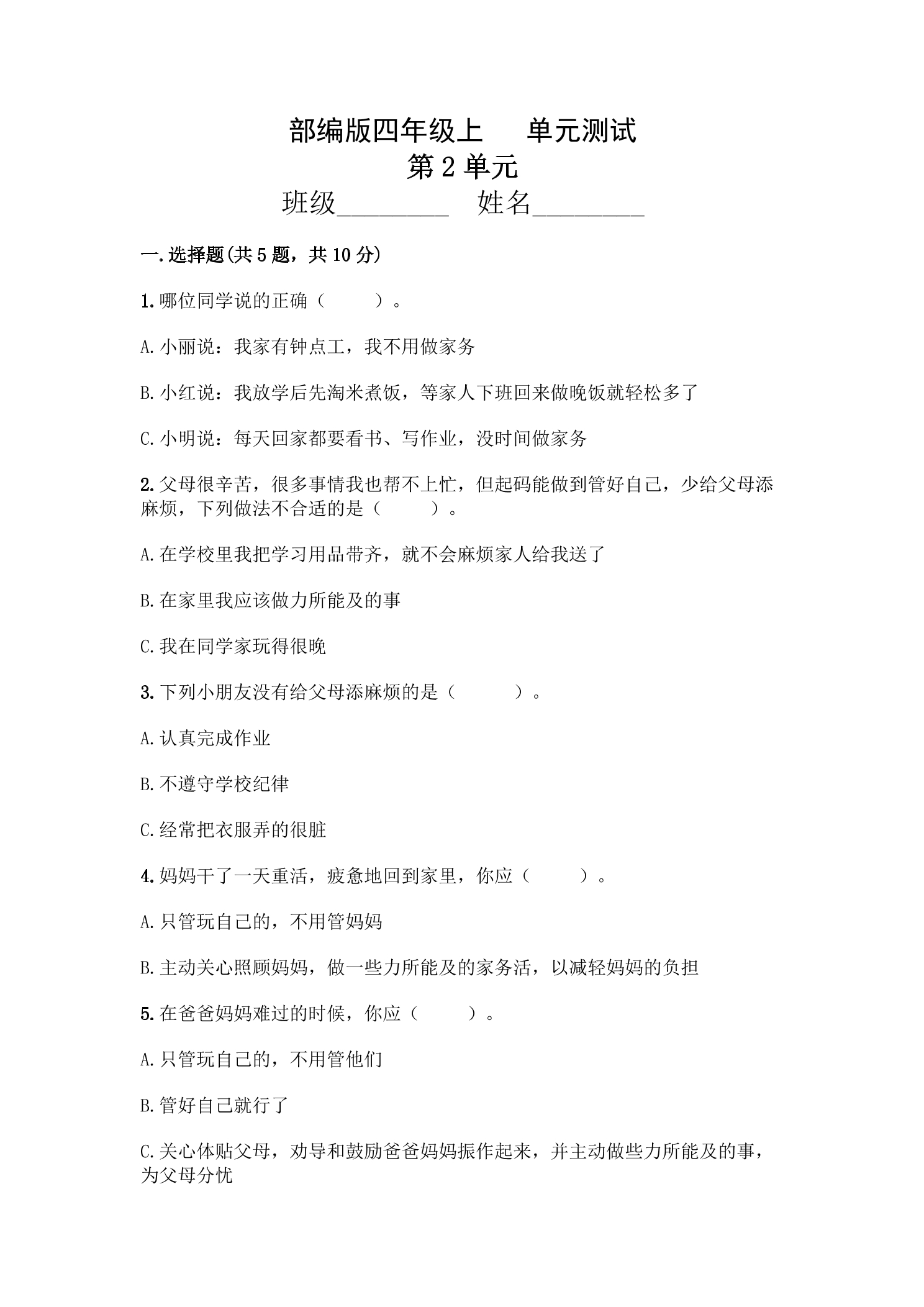 部编版四年级上 单元测试
第2单元
班级____ 姓名____

一.选择题(共5题，共10分)

1.哪位同学说的正确（ ）。

A.小丽说：我家有钟点工，我不用做家务

B.小红说：我放学后先淘米煮饭，等家人下班回来做晚饭就轻松多了

C.小明说：每天回家都要看书、写作业，没时间做家务

2.父母很辛苦，很多事情我也帮不上忙，但起码能做到管好自己，少给父母添麻烦，下列做法不合适的是（ ）。

A.在学校里我把学习用品带齐，就不会麻烦家人给我送了

B.在家里我应该做力所能及的事

C.我在同学家玩得很晚

3.下列小朋友没有给父母添麻烦的是（ ）。

A.认真完成作业

B.不遵守学校纪律

C.经常把衣服弄的很脏

4.妈妈干了一天重活，疲惫地回到家里，你应（ ）。

A.只管玩自己的，不用管妈妈

B.主动关心照顾妈妈，做一些力所能及的家务活，以减轻妈妈的负担

5.在爸爸妈妈难过的时候，你应（ ）。

A.只管玩自己的，不用管他们

B.管好自己就行了

C.关心体贴父母，劝导和鼓励爸爸妈妈振作起来，并主动做些力所能及的事，为父母分忧